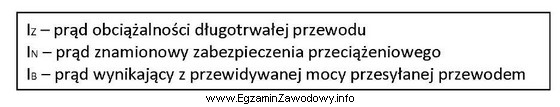 $I_Z$ – prąd obciążalności długotrwałej przewodu
$I_N$ – prąd znamionowy zabezpieczenia przeciążeniowego
$I_B$ – prąd wynikający z przewidywanej mocy przesyłanej przewodem

www.EgzaminZawodowy.info